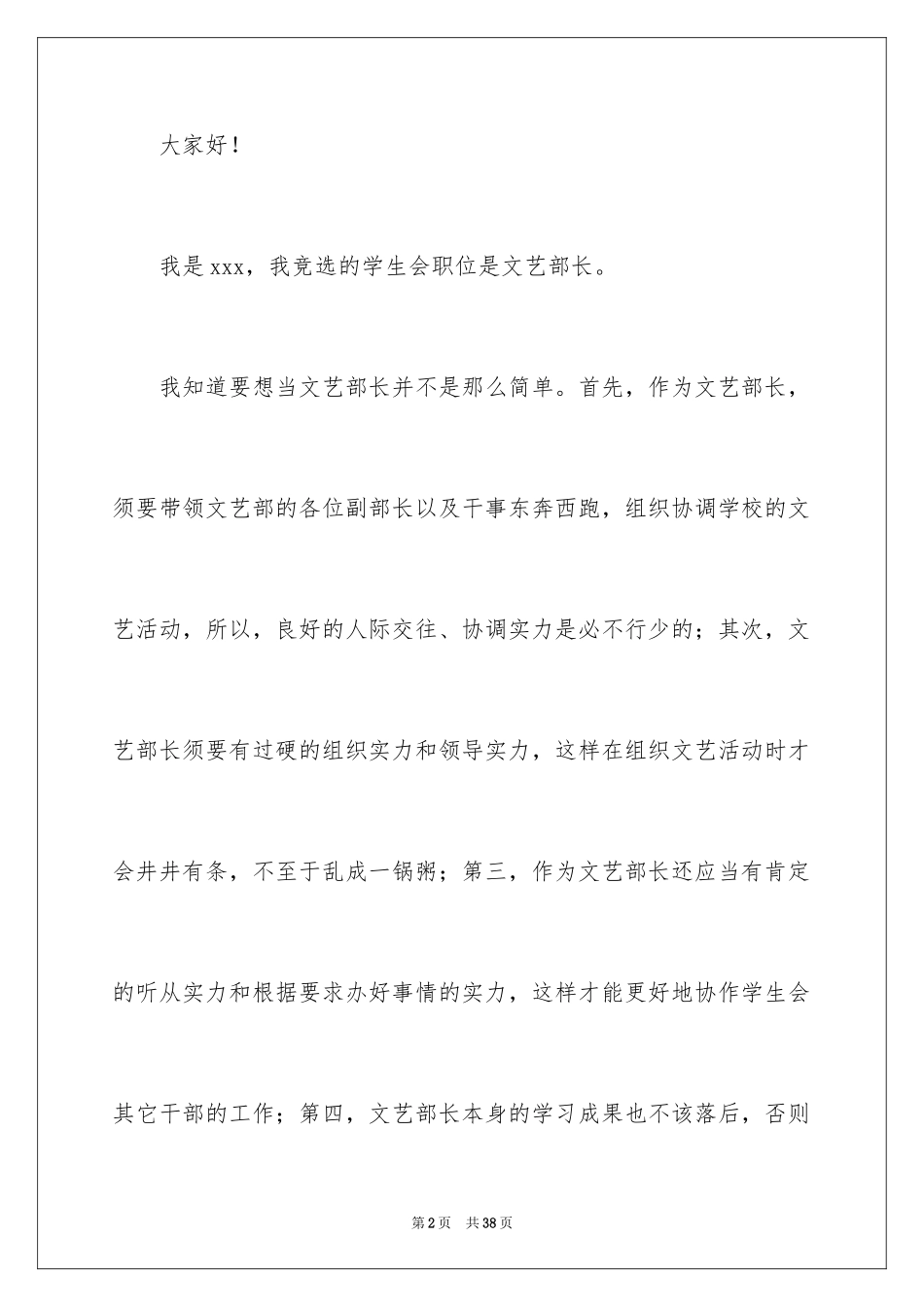 大家好！

我是xxx，我竞选的学生会职位是文艺部长。

我知道要想当文艺部长并不是那么简单。首先，作为文艺部长，须要带领文艺部的各位副部长以及干事东奔西跑，组织协调学校的文艺活动，所以，良好的人际交往、协调实力是必不行少的；其次，文艺部长须要有过硬的组织实力和领导实力，这样在组织文艺活动时才会井井有条，不至于乱成一锅粥；第三，作为文艺部长还应当有肯定的听从实力和根据要求办好事情的实力，这样才能更好地协作学生会其它干部的工作；第四，文艺部长本身的学习成果也不该落后，否则

第2页　共38页